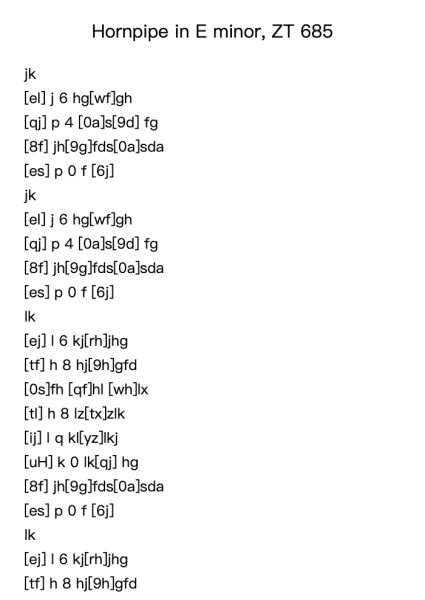 Hornpipe in E minor, ZT 685

jk
[el] j 6 hg[wf]gh
[qj] p 4 [0a]s[9d] fg
[8f] jh[9g]fds[0a]sda
[es] p 0 f [6j]
jk
[el] j 6 hg[wf]gh
[qj] p 4 [0a]s[9d] fg
[8f] jh[9g]fds[0a]sda
[es] p 0 f [6j]
lk
[ej] l 6 kj[rh]jhg
[tf] h 8 hj[9h]gfd
[0s]fh [qf]hl [wh]lx
[tl] h 8 lz[tx]zlk
[ij] l q kl[yz]lkj
[uH] k 0 lk[qj] hg
[8f] jh[9g]fds[0a]sda
[es] p 0 f [6j]
lk
[ej] l 6 kj[rh]jhg
[tf] h 8 hj[9h]gfd